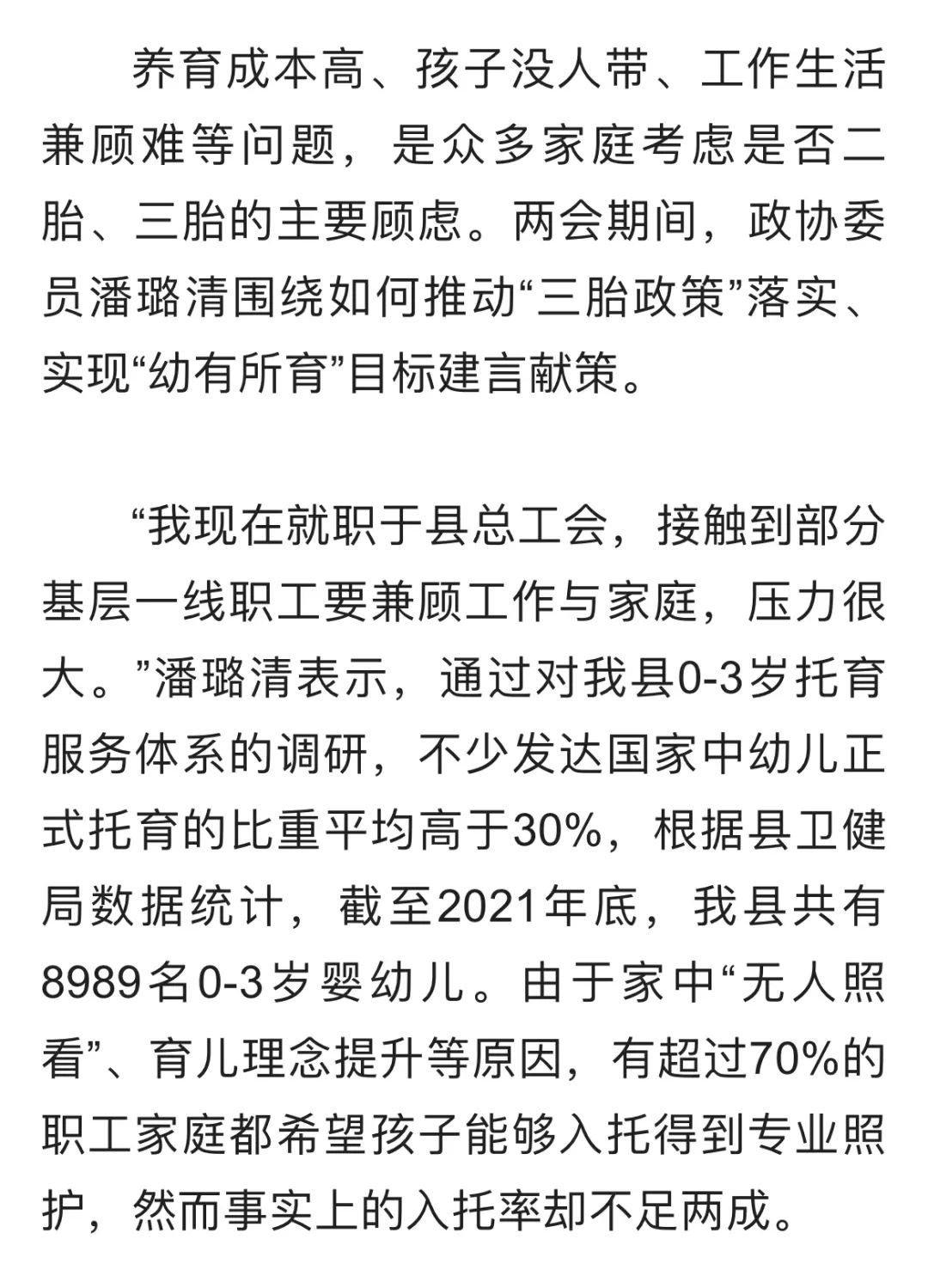 养育成本高、孩子没人带、工作生活兼顾难等问题，是众多家庭考虑是否二胎、三胎的主要顾虑。两会期间，政协委员潘璐清围绕如何推动“三胎政策”落实、实现“幼有所育”目标建言献策。

“我现在就职于县总工会，接触到部分基层一线职工要兼顾工作与家庭，压力很大。”潘璐清表示，通过对我县0-3岁托育服务体系的调研，不少发达国家中幼儿正式托育的比重平均高于30%，根据县卫健局数据统计，截至2021年底，我县共有8989名0-3岁婴幼儿。由于家中“无人照看”、育儿理念提升等原因，有超过70%的职工家庭都希望孩子能够入托得到专业照护，然而事实上的入托率却不足两成。